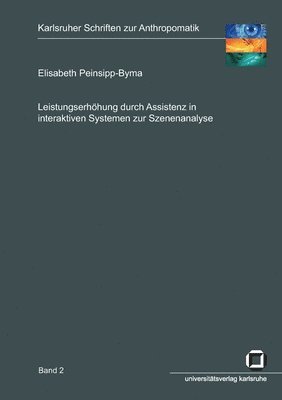 Karlsruher Schriften zur Anthropomatik

Elisabeth Peinsipp-Byma

Leistungserhöhung durch Assistenz in interaktiven Systemen zur Szenenanalyse

Band 2

universitätsverlag karlsruhe